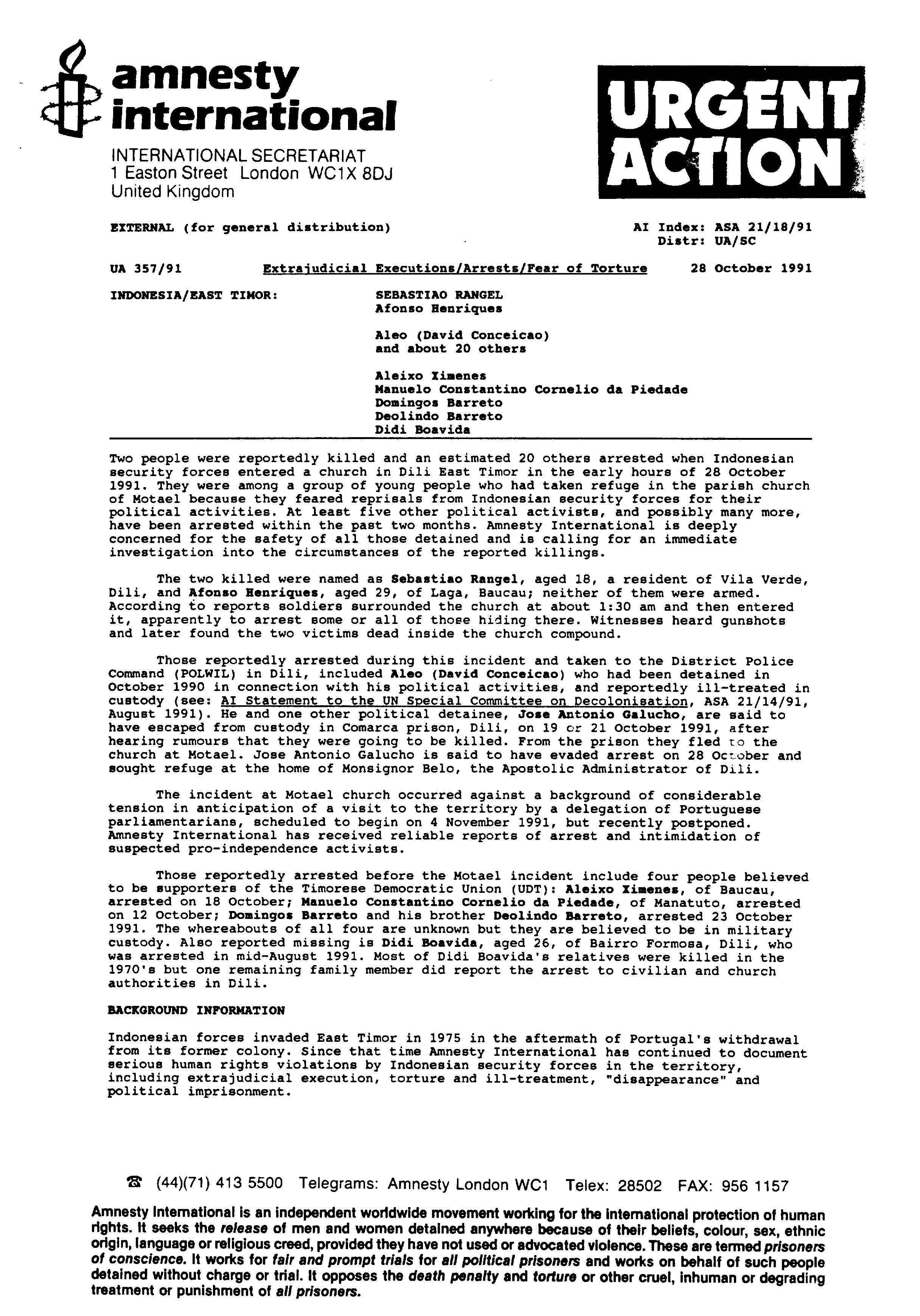 amnesty international

INTERNATIONAL SECRETARIAT
1 Easton Street London WC1X 8DJ
United Kingdom

URGENT ACTION

EXTERNAL (for general distribution)

AI Index: ASA 21/18/91
Distr: UA/SC

UA 357/91 Extrajudicial Executions/Arrests/Fear of Torture 28 October 1991

INDONESIA/EAST TIMOR: SEBASTIAO RANGEL
Afonso Henriques

Aleo (David Conceicao)
and about 20 others

Aleixo Ximenes
Manuelo Constantino Cornelio da Piedade
Domingos Barreto
Deolindo Barreto
Didi Boavida

Two people were reportedly killed and an estimated 20 others arrested when Indonesian security forces entered a church in Dili East Timor in the early hours of 28 October 1991. They were among a group of young people who had taken refuge in the parish church of Motael because they feared reprisals from Indonesian security forces for their political activities. At least five other political activists, and possibly many more, have been arrested within the past two months. Amnesty International is deeply concerned for the safety of all those detained and is calling for an immediate investigation into the circumstances of the reported killings.

The two killed were named as Sebastiao Rangel, aged 18, a resident of Vila Verde, Dili, and Afonso Henriques, aged 29, of Laga, Baucau; neither of them were armed. According to reports soldiers surrounded the church at about 1:30 am and then entered it, apparently to arrest some or all of those hiding there. Witnesses heard gunshots and later found the two victims dead inside the church compound.

Those reportedly arrested during this incident and taken to the District Police Command (POLWIL) in Dili, included Aleo (David Conceicao) who had been detained in October 1990 in connection with his political activities, and reportedly ill-treated in custody (see: AI Statement to the UN Special Committee on Decolonisation, ASA 21/14/91, August 1991). He and one other political detainee, Jose Antonio Galucho, are said to have escaped from custody in Comarca prison, Dili, on 19 or 21 October 1991, after hearing rumours that they were going to be killed. From the prison they fled to the church at Motael. Jose Antonio Galucho is said to have evaded arrest on 28 October and sought refuge at the home of Monsignor Belo, the Apostolic Administrator of Dili.

The incident at Motael church occurred against a background of considerable tension in anticipation of a visit to the territory by a delegation of Portuguese parliamentarians, scheduled to begin on 4 November 1991, but recently postponed. Amnesty International has received reliable reports of arrest and intimidation of suspected pro-independence activists.

Those reportedly arrested before the Motael incident include four people believed to be supporters of the Timorese Democratic Union (UDT): Aleixo Ximenes, of Baucau, arrested on 18 October; Manuelo Constantino Cornelio da Piedade, of Manatuto, arrested on 12 October; Domingos Barreto and his brother Deolindo Barreto, arrested 23 October 1991. The whereabouts of all four are unknown but they are believed to be in military custody. Also reported missing is Didi Boavida, aged 26, of Bairro Formosa, Dili, who was arrested in mid-August 1991. Most of Didi Boavida's relatives were killed in the 1970's but one remaining family member did report the arrest to civilian and church authorities in Dili.

BACKGROUND INFORMATION

Indonesian forces invaded East Timor in 1975 in the aftermath of Portugal's withdrawal from its former colony. Since that time Amnesty International has continued to document serious human rights violations by Indonesian security forces in the territory, including extrajudicial execution, torture and ill-treatment, "disappearance" and political imprisonment.

☎ (44)(71) 413 5500 Telegrams: Amnesty London WC1 Telex: 28502 FAX: 956 1157

Amnesty International is an independent worldwide movement working for the international protection of human rights. It seeks the release of men and women detained anywhere because of their beliefs, colour, sex, ethnic origin, language or religious creed, provided they have not used or advocated violence. These are termed prisoners of conscience. It works for fair and prompt trials for all political prisoners and works on behalf of such people detained without charge or trial. It opposes the death penalty and torture or other cruel, inhuman or degrading treatment or punishment of all prisoners.